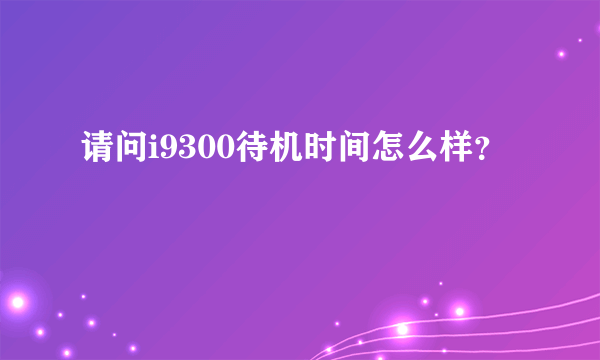 请问i9300待机时间怎么样？